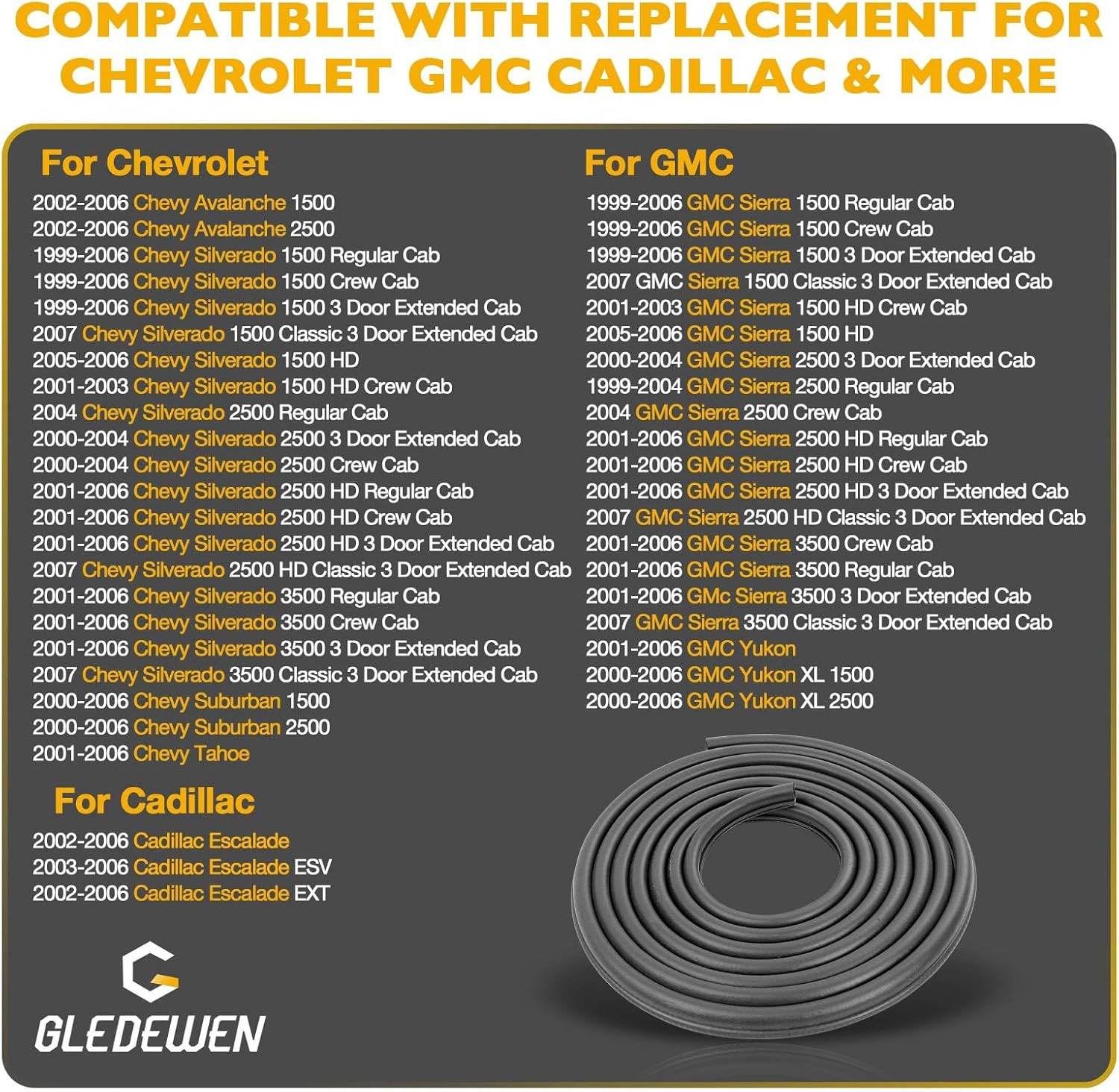 COMPATIBLE WITH REPLACEMENT FOR CHEVROLET GMC CADILLAC & MORE

For Chevrolet
2002-2006 Chevy Avalanche 1500
2002-2006 Chevy Avalanche 2500
1999-2006 Chevy Silverado 1500 Regular Cab
1999-2006 Chevy Silverado 1500 Crew Cab
1999-2006 Chevy Silverado 1500 3 Door Extended Cab
2007 Chevy Silverado 1500 Classic 3 Door Extended Cab
2005-2006 Chevy Silverado 1500 HD
2001-2003 Chevy Silverado 1500 HD Crew Cab
2004 Chevy Silverado 2500 Regular Cab
2000-2004 Chevy Silverado 2500 3 Door Extended Cab
2000-2004 Chevy Silverado 2500 Crew Cab
2001-2006 Chevy Silverado 2500 HD Regular Cab
2001-2006 Chevy Silverado 2500 HD Crew Cab
2001-2006 Chevy Silverado 2500 HD 3 Door Extended Cab
2007 Chevy Silverado 2500 HD Classic 3 Door Extended Cab
2001-2006 Chevy Silverado 3500 Regular Cab
2001-2006 Chevy Silverado 3500 Crew Cab
2001-2006 Chevy Silverado 3500 3 Door Extended Cab
2007 Chevy Silverado 3500 Classic 3 Door Extended Cab
2000-2006 Chevy Suburban 1500
2000-2006 Chevy Suburban 2500
2001-2006 Chevy Tahoe

For Cadillac
2002-2006 Cadillac Escalade
2003-2006 Cadillac Escalade ESV
2002-2006 Cadillac Escalade EXT

GLEDEWEN

For GMC
1999-2006 GMC Sierra 1500 Regular Cab
1999-2006 GMC Sierra 1500 Crew Cab
1999-2006 GMC Sierra 1500 3 Door Extended Cab
2007 GMC Sierra 1500 Classic 3 Door Extended Cab
2001-2003 GMC Sierra 1500 HD Crew Cab
2005-2006 GMC Sierra 1500 HD
2000-2004 GMC Sierra 2500 3 Door Extended Cab
1999-2004 GMC Sierra 2500 Regular Cab
2004 GMC Sierra 2500 Crew Cab
2001-2006 GMC Sierra 2500 HD Regular Cab
2001-2006 GMC Sierra 2500 HD Crew Cab
2001-2006 GMC Sierra 2500 HD 3 Door Extended Cab
2007 GMC Sierra 2500 HD Classic 3 Door Extended Cab
2001-2006 GMC Sierra 3500 Crew Cab
2001-2006 GMC Sierra 3500 Regular Cab
2001-2006 GMc Sierra 3500 3 Door Extended Cab
2007 GMC Sierra 3500 Classic 3 Door Extended Cab
2001-2006 GMC Yukon
2000-2006 GMC Yukon XL 1500
2000-2006 GMC Yukon XL 2500